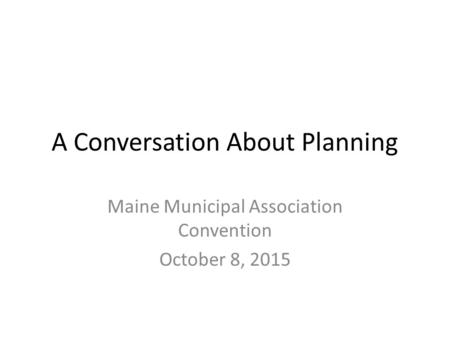 A Conversation About Planning

Maine Municipal Association Convention

October 8, 2015